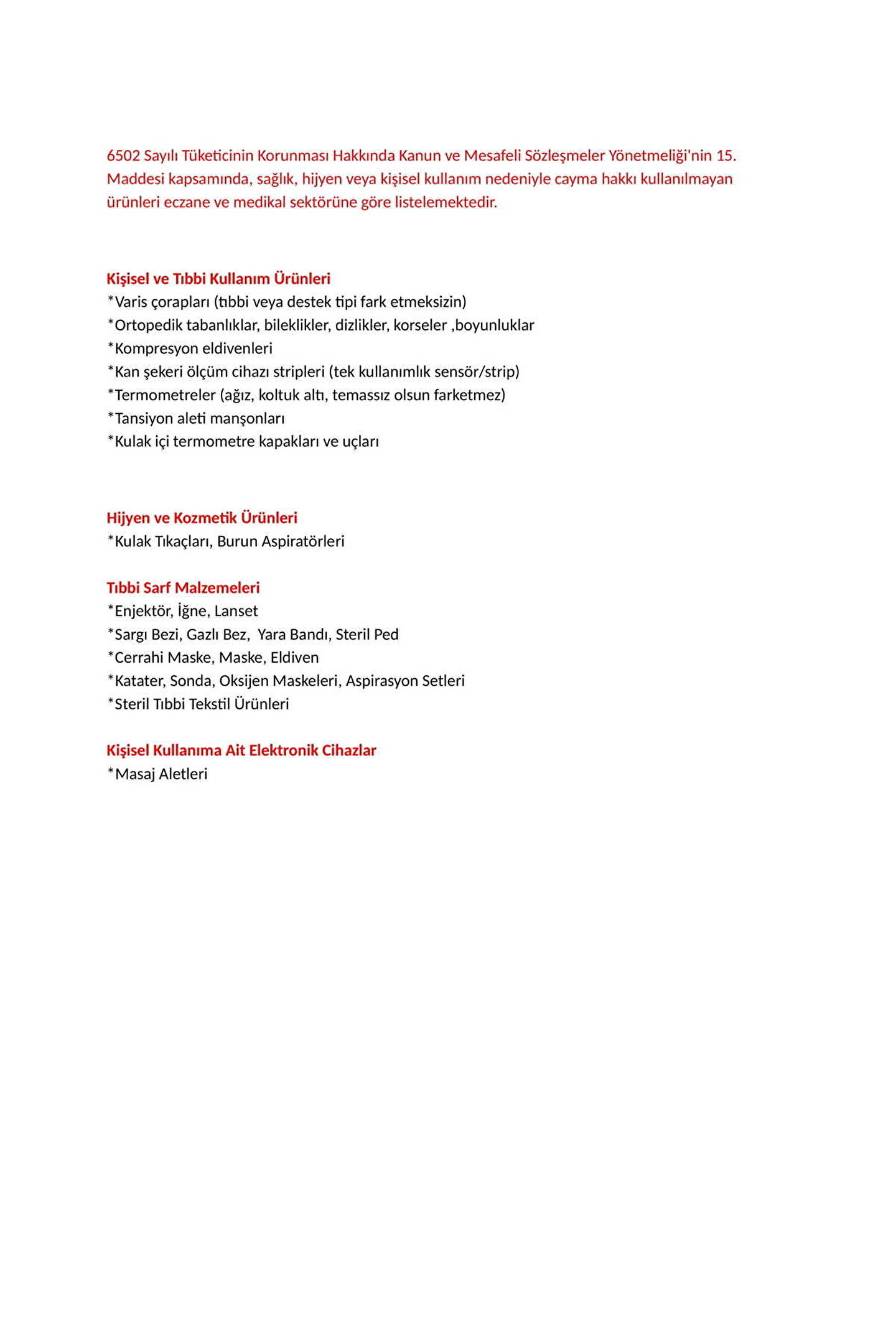 6502 Sayılı Tüketicinin Korunması Hakkında Kanun ve Mesafeli Sözleşmeler Yönetmeliği'nin 15. Maddesi kapsamında, sağlık, hijyen veya kişisel kullanım nedeniyle cayma hakkı kullanılmayan ürünleri eczane ve medikal sektörüne göre listelemektedir.

Kişisel ve Tıbbi Kullanım Ürünleri
*Varis çorapları (tıbbi veya destek tipi fark etmeksizin)
*Ortopedik tabanlıklar, bileklikler, dizlikler, korseler ,boyunluklar
*Kompresyon eldivenleri
*Kan şekeri ölçüm cihazı stripleri (tek kullanımlık sensör/strip)
*Termometreler (ağız, koltuk altı, temassız olsun farketmez)
*Tansiyon aleti manşonları
*Kulak içi termometre kapakları ve uçları

Hijyen ve Kozmetik Ürünleri
*Kulak Tıkaçları, Burun Aspiratörleri

Tıbbi Sarf Malzemeleri
*Enjektör, İğne, Lanset
*Sargı Bezi, Gazlı Bez, Yara Bandı, Steril Ped
*Cerrahi Maske, Maske, Eldiven
*Katater, Sonda, Oksijen Maskeleri, Aspirasyon Setleri
*Steril Tıbbi Tekstil Ürünleri

Kişisel Kullanıma Ait Elektronik Cihazlar
*Masaj Aletleri